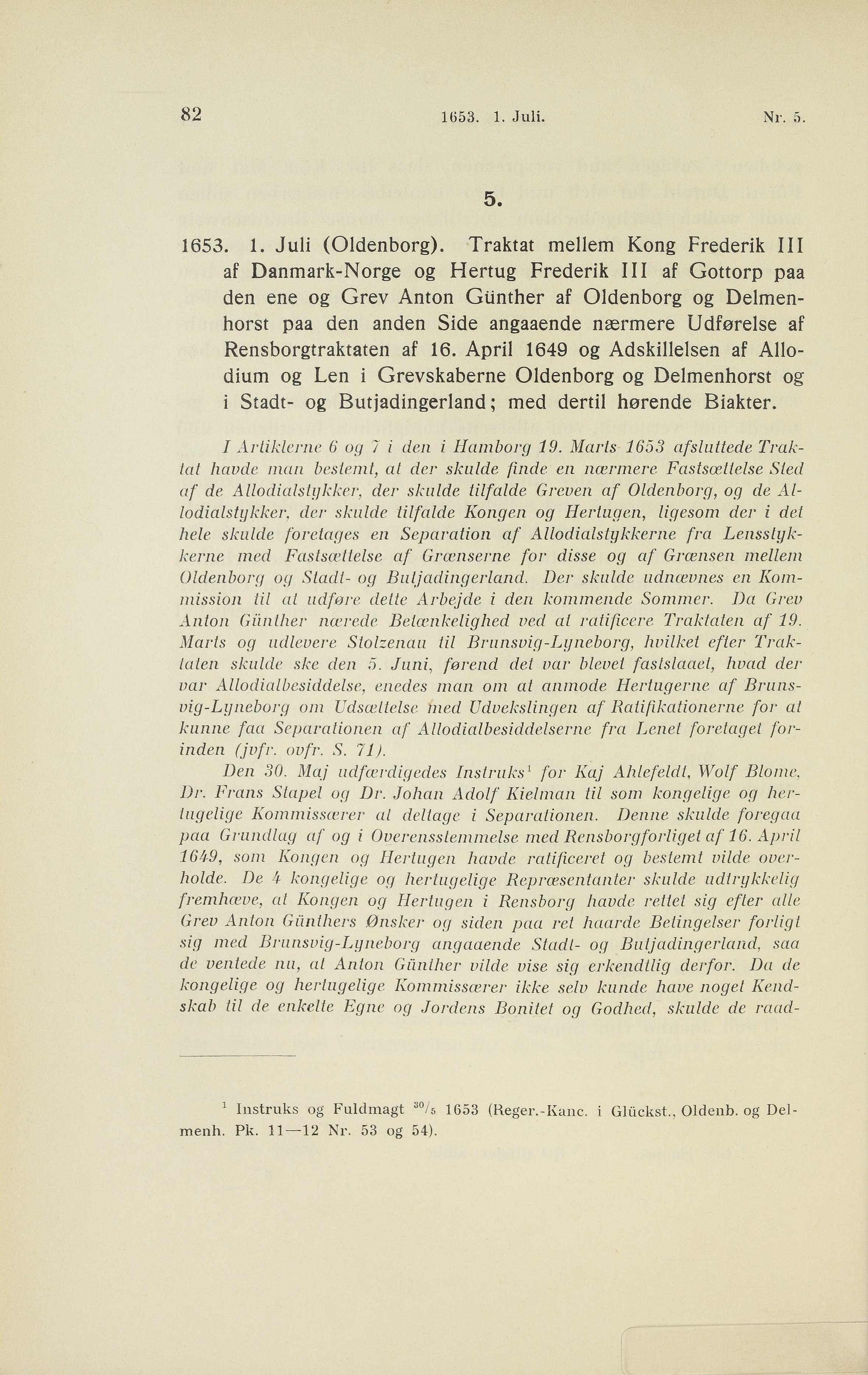 82 1653. 1. Juli. Nr. 5.

5.

1653. 1. Juli (Oldenborg). Traktat mellem Kong Frederik III af Danmark-Norge og Hertug Frederik III af Gottorp paa den ene og Grev Anton Günther af Oldenborg og Delmenhorst paa den anden Side angaaende nærmere Udførelse af Rensborgtraktaten af 16. April 1649 og Adskillelsen af Allodium og Len i Grevskaberne Oldenborg og Delmenhorst og i Stadt- og Butjadingerland; med dertil hørende Biakter.

I Artiklerne 6 og 7 i den i Hamborg 19. Marts 1653 afsluttede Traktat havde man bestemt, at der skulde finde en nærmere Fastsættelse Sted af de Allodialstykker, der skulde tilfalde Greven af Oldenborg, og de Allodialstykker, der skulde tilfalde Kongen og Hertugen, ligesom der i det hele skulde foretages en Separation af Allodialstykkerne fra Lensstykkerne med Fastsættelse af Grænserne for disse og af Grænsen mellem Oldenborg og Stadt- og Butjadingerland. Der skulde udnævnes en Kommission til at udføre dette Arbejde i den kommende Sommer. Da Grev Anton Günther nærede Betænkelighed ved at ratificere Traktaten af 19. Marts og udlevere Stolzenau til Brunsvig-Lyneborg, hvilket efter Traktaten skulde ske den 5. Juni, førend det var blevet fastslaaet, hvad der var Allodialbesiddelse, enedes man om at anmode Hertugerne af Brunsvig-Lyneborg om Udsættelse med Udvekslingen af Ratifikationerne for at kunne faa Separationen af Allodialbesiddelserne fra Lenet foretaget forinden (jvfr. ovfr. S. 71).

Den 30. Maj udfærdigedes Instruks$^1$ for Kaj Ahlefeldt, Wolf Blome, Dr. Frans Stapel og Dr. Johan Adolf Kielman til som kongelige og hertugelige Kommissærer at deltage i Separationen. Denne skulde foregaa paa Grundlag af og i Overensstemmelse med Rensborgforliget af 16. April 1649, som Kongen og Hertugen havde ratificeret og bestemt vilde overholde. De 4 kongelige og hertugelige Repræsentanter skulde udtrykkelig fremhæve, at Kongen og Hertugen i Rensborg havde rettet sig efter alle Grev Anton Günthers Ønsker og siden paa ret haarde Betingelser forligt sig med Brunsvig-Lyneborg angaaende Stadt- og Butjadingerland, saa de ventede nu, at Anton Günther vilde vise sig erkendtlig derfor. Da de kongelige og hertugelige Kommissærer ikke selv kunde have noget Kendskab til de enkelte Egne og Jordens Bonitet og Godhed, skulde de raad-

$^1$ Instruks og Fuldmagt $^{30}/_5$ 1653 (Reger.-Kanc. i Glückst., Oldenb. og Delmenh. Pk. 11—12 Nr. 53 og 54).